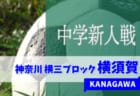 中学新人戦

神奈川 横三ブロック 横須賀

KANAGAWA